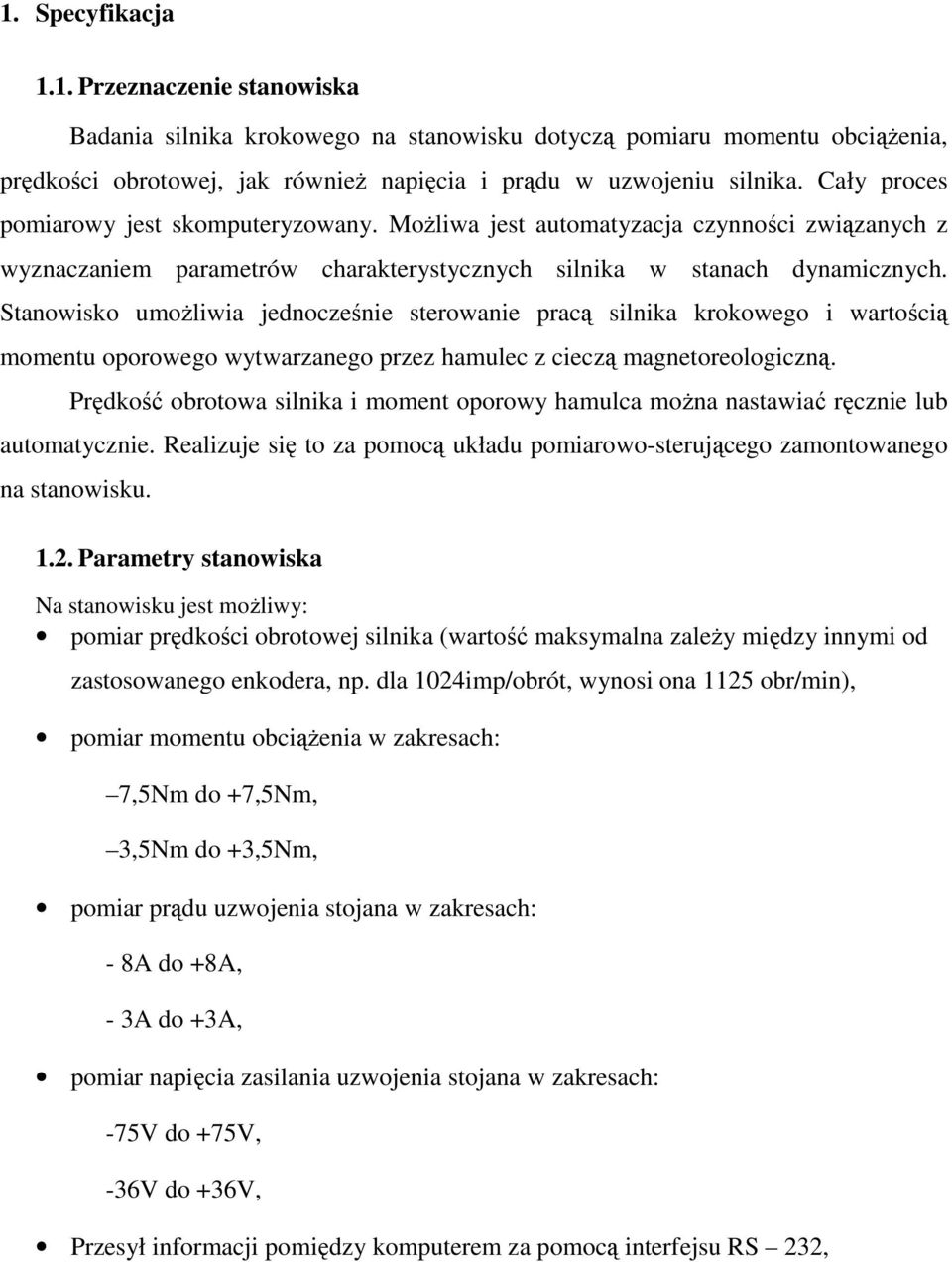 1. Specyfikacja

1.1. Przeznaczenie stanowiska

Badania silnika krokowego na stanowisku dotyczą pomiaru momentu obciążenia, prędkości obrotowej, jak również napięcia i prądu w uzwojeniu silnika. Cały proces pomiarowy jest skomputeryzowany. Możliwa jest automatyzacja czynności związanych z wyznaczaniem parametrów charakterystycznych silnika w stanach dynamicznych. Stanowisko umożliwia jednocześnie sterowanie pracą silnika krokowego i wartością momentu oporowego wytwarzanego przez hamulec z cieczą magnetoreologiczną.

Prędkość obrotowa silnika i moment oporowy hamulca można nastawiać ręcznie lub automatycznie. Realizuje się to za pomocą układu pomiarowo-sterującego zamontowanego na stanowisku.

1.2. Parametry stanowiska

Na stanowisku jest możliwy:

• pomiar prędkości obrotowej silnika (wartość maksymalna zależy między innymi od zastosowanego enkodera, np. dla 1024imp/obrót, wynosi ona 1125 obr/min),

• pomiar momentu obciążenia w zakresach:

–7,5Nm do +7,5Nm,

–3,5Nm do +3,5Nm,

• pomiar prądu uzwojenia stojana w zakresach:

- 8A do +8A,

- 3A do +3A,

• pomiar napięcia zasilania uzwojenia stojana w zakresach:

-75V do +75V,

-36V do +36V,

• Przesył informacji pomiędzy komputerem za pomocą interfejsu RS – 232,